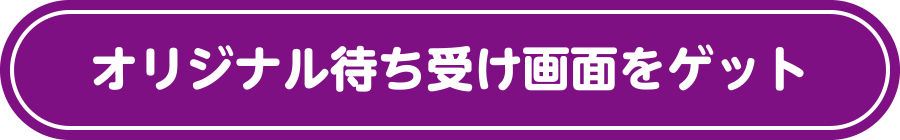 オリジナル待ち受け画面をゲット